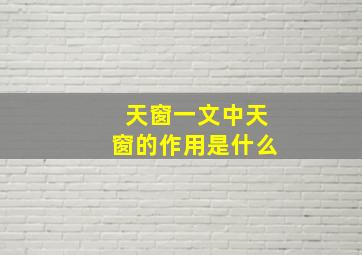 天窗一文中天窗的作用是什么